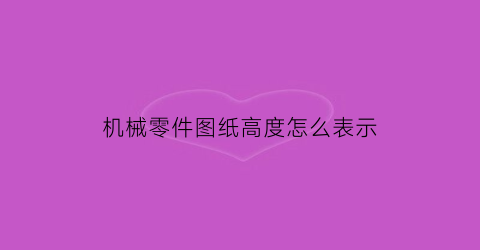 机械零件图纸高度怎么表示